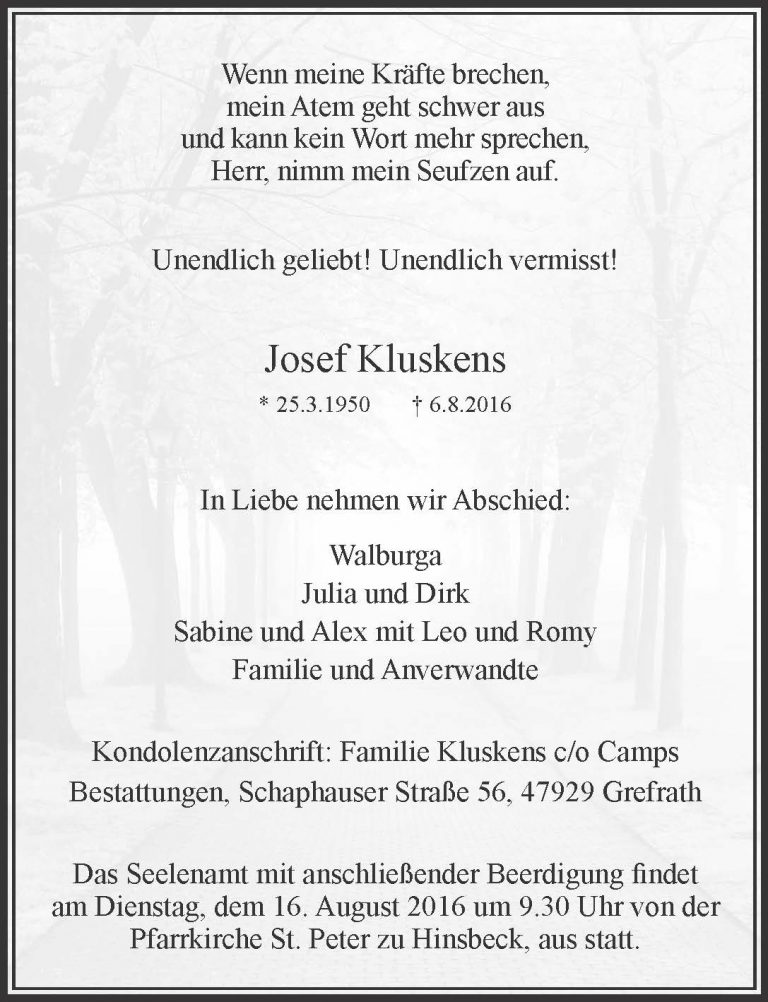 Wenn meine Kräfte brechen,
mein Atem geht schwer aus
und kann kein Wort mehr sprechen,
Herr, nimm mein Seufzen auf.

Unendlich geliebt! Unendlich vermisst!

Josef Kluskens

* 25.3.1950 † 6.8.2016

In Liebe nehmen wir Abschied:

Walburga
Julia und Dirk
Sabine und Alex mit Leo und Romy
Familie und Anverwandte

Kondolenzanschrift: Familie Kluskens c/o Camps Bestattungen, Schaphauser Straße 56, 47929 Grefrath

Das Seelenamt mit anschließender Beerdigung findet am Dienstag, dem 16. August 2016 um 9.30 Uhr von der Pfarrkirche St. Peter zu Hinsbeck, aus statt.